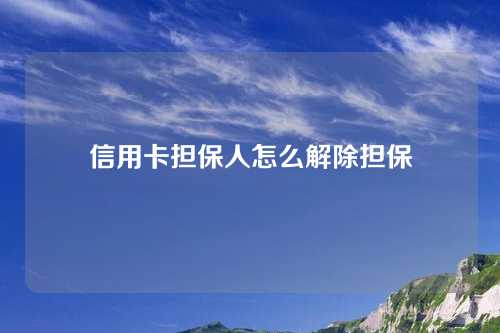 信用卡担保人怎么解除担保